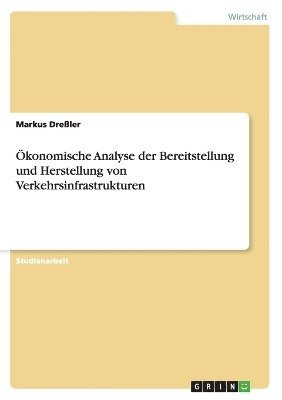 Wirtschaft

Markus Dreßler

Ökonomische Analyse der Bereitstellung und Herstellung von Verkehrsinfrastrukturen

Studienarbeit

GRIN